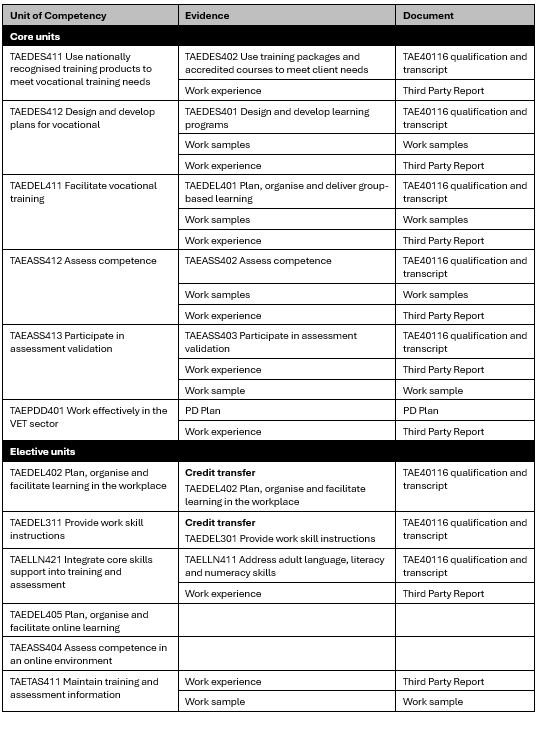 | Unit of Competency | Evidence | Document |
|---|---|---|
| **Core units** | | |
| TAEDES411 Use nationally recognised training products to meet vocational training needs | TAEDES402 Use training packages and accredited courses to meet client needs | TAE40116 qualification and transcript |
| | Work experience | Third Party Report |
| TAEDES412 Design and develop plans for vocational | TAEDES401 Design and develop learning programs | TAE40116 qualification and transcript |
| | Work samples | Work samples |
| | Work experience | Third Party Report |
| TAEDEL411 Facilitate vocational training | TAEDEL401 Plan, organise and deliver group-based learning | TAE40116 qualification and transcript |
| | Work samples | Work samples |
| | Work experience | Third Party Report |
| TAEASS412 Assess competence | TAEASS402 Assess competence | TAE40116 qualification and transcript |
| | Work samples | Work samples |
| | Work experience | Third Party Report |
| TAEASS413 Participate in assessment validation | TAEASS403 Participate in assessment validation | TAE40116 qualification and transcript |
| | Work experience | Third Party Report |
| | Work sample | Work sample |
| TAEPDD401 Work effectively in the VET sector | PD Plan | PD Plan |
| | Work experience | Third Party Report |
| **Elective units** | | |
| TAEDEL402 Plan, organise and facilitate learning in the workplace | **Credit transfer** TAEDEL402 Plan, organise and facilitate learning in the workplace | TAE40116 qualification and transcript |
| TAEDEL311 Provide work skill instructions | **Credit transfer** TAEDEL301 Provide work skill instructions | TAE40116 qualification and transcript |
| TAELLN421 Integrate core skills support into training and assessment | TAELLN411 Address adult language, literacy and numeracy skills | TAE40116 qualification and transcript |
| | Work experience | Third Party Report |
| TAEDEL405 Plan, organise and facilitate online learning | | |
| TAEASS404 Assess competence in an online environment | | |
| TAETAS411 Maintain training and assessment information | Work experience | Third Party Report |
| | Work sample | Work sample |